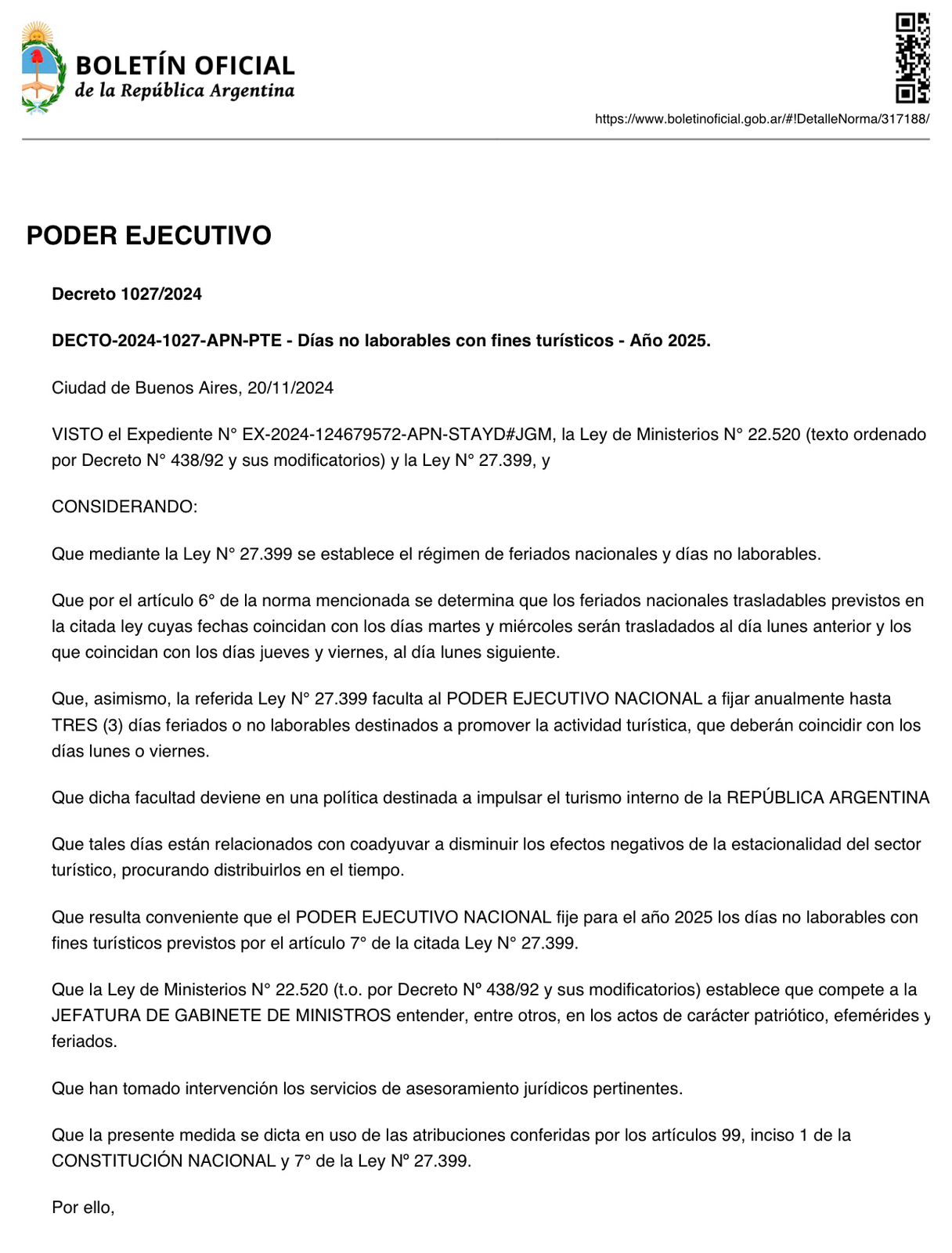 BOLETÍN OFICIAL
de la República Argentina

https://www.boletinoficial.gob.ar/#!DetalleNorma/317188/

PODER EJECUTIVO

Decreto 1027/2024

DECTO-2024-1027-APN-PTE - Días no laborables con fines turísticos - Año 2025.

Ciudad de Buenos Aires, 20/11/2024

VISTO el Expediente N° EX-2024-124679572-APN-STAYD#JGM, la Ley de Ministerios N° 22.520 (texto ordenado por Decreto N° 438/92 y sus modificatorios) y la Ley N° 27.399, y

CONSIDERANDO:

Que mediante la Ley N° 27.399 se establece el régimen de feriados nacionales y días no laborables.

Que por el artículo 6° de la norma mencionada se determina que los feriados nacionales trasladables previstos en la citada ley cuyas fechas coincidan con los días martes y miércoles serán trasladados al día lunes anterior y los que coincidan con los días jueves y viernes, al día lunes siguiente.

Que, asimismo, la referida Ley N° 27.399 faculta al PODER EJECUTIVO NACIONAL a fijar anualmente hasta TRES (3) días feriados o no laborables destinados a promover la actividad turística, que deberán coincidir con los días lunes o viernes.

Que dicha facultad deviene en una política destinada a impulsar el turismo interno de la REPÚBLICA ARGENTINA

Que tales días están relacionados con coadyuvar a disminuir los efectos negativos de la estacionalidad del sector turístico, procurando distribuirlos en el tiempo.

Que resulta conveniente que el PODER EJECUTIVO NACIONAL fije para el año 2025 los días no laborables con fines turísticos previstos por el artículo 7° de la citada Ley N° 27.399.

Que la Ley de Ministerios N° 22.520 (t.o. por Decreto Nº 438/92 y sus modificatorios) establece que compete a la JEFATURA DE GABINETE DE MINISTROS entender, entre otros, en los actos de carácter patriótico, efemérides y feriados.

Que han tomado intervención los servicios de asesoramiento jurídicos pertinentes.

Que la presente medida se dicta en uso de las atribuciones conferidas por los artículos 99, inciso 1 de la CONSTITUCIÓN NACIONAL y 7° de la Ley Nº 27.399.

Por ello,